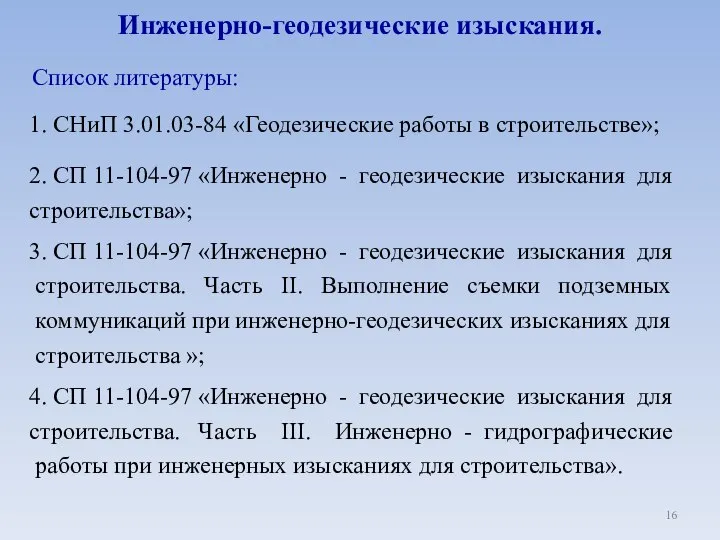 Инженерно-геодезические изыскания.

Список литературы:

1. СНиП 3.01.03-84 «Геодезические работы в строительстве»;

2. СП 11-104-97 «Инженерно - геодезические изыскания для строительства»;

3. СП 11-104-97 «Инженерно - геодезические изыскания для строительства. Часть II. Выполнение съемки подземных коммуникаций при инженерно-геодезических изысканиях для строительства »;

4. СП 11-104-97 «Инженерно - геодезические изыскания для строительства. Часть III. Инженерно - гидрографические работы при инженерных изысканиях для строительства».

16